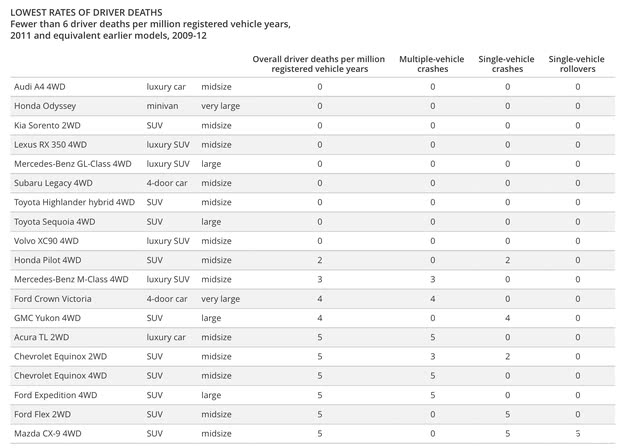 LOWEST RATES OF DRIVER DEATHS
Fewer than 6 driver deaths per million registered vehicle years, 2011 and equivalent earlier models, 2009-12

| | | | Overall driver deaths per million registered vehicle years | Multiple-vehicle crashes | Single-vehicle crashes | Single-vehicle rollovers |
|---|---|---|---|---|---|---|
| Audi A4 4WD | luxury car | midsize | 0 | 0 | 0 | 0 |
| Honda Odyssey | minivan | very large | 0 | 0 | 0 | 0 |
| Kia Sorento 2WD | SUV | midsize | 0 | 0 | 0 | 0 |
| Lexus RX 350 4WD | luxury SUV | midsize | 0 | 0 | 0 | 0 |
| Mercedes-Benz GL-Class 4WD | luxury SUV | large | 0 | 0 | 0 | 0 |
| Subaru Legacy 4WD | 4-door car | midsize | 0 | 0 | 0 | 0 |
| Toyota Highlander hybrid 4WD | SUV | midsize | 0 | 0 | 0 | 0 |
| Toyota Sequoia 4WD | SUV | large | 0 | 0 | 0 | 0 |
| Volvo XC90 4WD | luxury SUV | midsize | 0 | 0 | 0 | 0 |
| Honda Pilot 4WD | SUV | midsize | 2 | 0 | 2 | 0 |
| Mercedes-Benz M-Class 4WD | luxury SUV | midsize | 3 | 3 | 0 | 0 |
| Ford Crown Victoria | 4-door car | very large | 4 | 4 | 0 | 0 |
| GMC Yukon 4WD | SUV | large | 4 | 0 | 4 | 0 |
| Acura TL 2WD | luxury car | midsize | 5 | 5 | 0 | 0 |
| Chevrolet Equinox 2WD | SUV | midsize | 5 | 3 | 2 | 0 |
| Chevrolet Equinox 4WD | SUV | midsize | 5 | 5 | 0 | 0 |
| Ford Expedition 4WD | SUV | large | 5 | 5 | 0 | 0 |
| Ford Flex 2WD | SUV | midsize | 5 | 0 | 5 | 0 |
| Mazda CX-9 4WD | SUV | midsize | 5 | 0 | 5 | 5 |